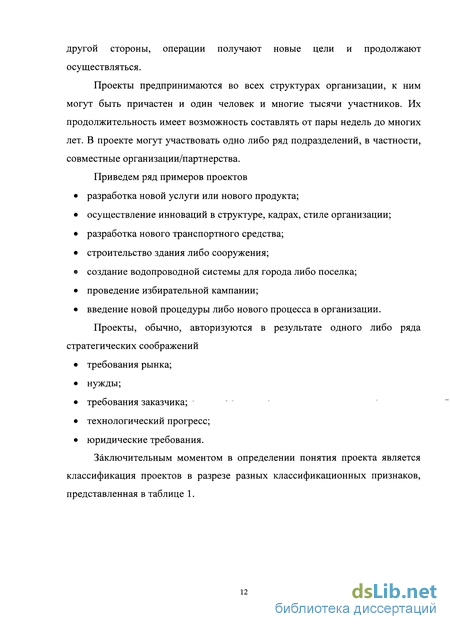 другой стороны, операции получают новые цели и продолжают осуществляться.

Проекты предпринимаются во всех структурах организации, к ним могут быть причастен и один человек и многие тысячи участников. Их продолжительность имеет возможность составлять от пары недель до многих лет. В проекте могут участвовать одно либо ряд подразделений, в частности, совместные организации/партнерства.

Приведем ряд примеров проектов

• разработка новой услуги или нового продукта;
• осуществление инноваций в структуре, кадрах, стиле организации;
• разработка нового транспортного средства;
• строительство здания либо сооружения;
• создание водопроводной системы для города либо поселка;
• проведение избирательной кампании;
• введение новой процедуры либо нового процесса в организации.

Проекты, обычно, авторизуются в результате одного либо ряда стратегических соображений

• требования рынка;
• нужды;
• требования заказчика;
• технологический прогресс;
• юридические требования.

Заключительным моментом в определении понятия проекта является классификация проектов в разрезе разных классификационных признаков, представленная в таблице 1.

12

dsLib.net
библиотека диссертаций